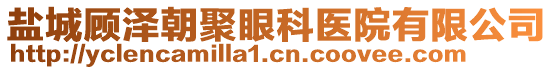 盐城顾泽朝聚眼科医院有限公司
http://yclencamilla1.cn.coovee.com